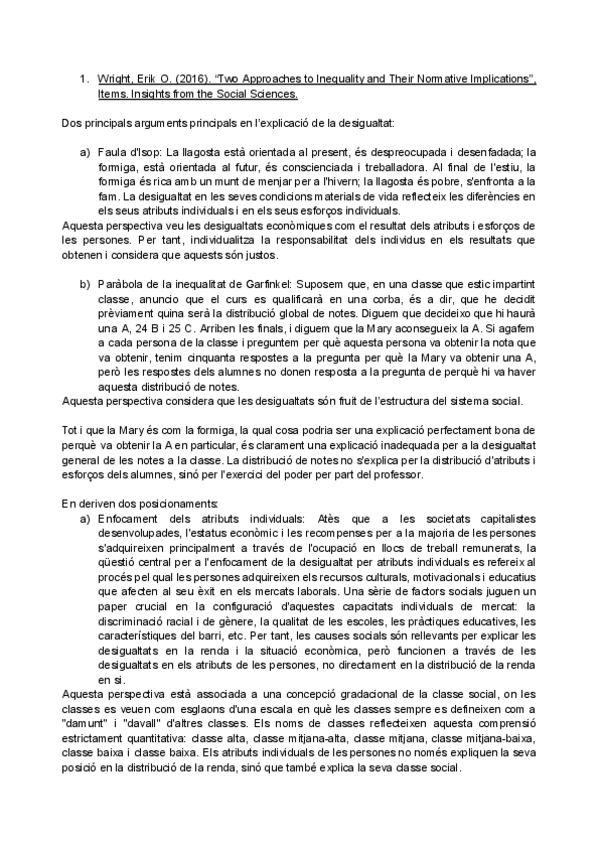 1. Wright, Erik O. (2016). "Two Approaches to Inequality and Their Normative Implications", Items. Insights from the Social Sciences.

Dos principals arguments principals en l'explicació de la desigualtat:

a) Faula d'Isop: La llagosta està orientada al present, és despreocupada i desenfadada; la formiga, està orientada al futur, és conscienciada i treballadora. Al final de l'estiu, la formiga és rica amb un munt de menjar per a l'hivern; la llagosta és pobre, s'enfronta a la fam. La desigualtat en les seves condicions materials de vida reflecteix les diferències en els seus atributs individuals i en els seus esforços individuals.

Aquesta perspectiva veu les desigualtats econòmiques com el resultat dels atributs i esforços de les persones. Per tant, individualitza la responsabilitat dels individus en els resultats que obtenen i considera que aquests són justos.

b) Paràbola de la inequalitat de Garfinkel: Suposem que, en una classe que estic impartint classe, anuncio que el curs es qualificarà en una corba, és a dir, que he decidit prèviament quina serà la distribució global de notes. Diguem que decideixo que hi haurà una A, 24 B i 25 C. Arriben les finals, i diguem que la Mary aconsegueix la A. Si agafem a cada persona de la classe i preguntem per què aquesta persona va obtenir la nota que va obtenir, tenim cinquanta respostes a la pregunta per què la Mary va obtenir una A, però les respostes dels alumnes no donen resposta a la pregunta de perquè hi va haver aquesta distribució de notes.

Aquesta perspectiva considera que les desigualtats són fruit de l'estructura del sistema social.

Tot i que la Mary és com la formiga, la qual cosa podria ser una explicació perfectament bona de perquè va obtenir la A en particular, és clarament una explicació inadequada per a la desigualtat general de les notes a la classe. La distribució de notes no s'explica per la distribució d'atributs i esforços dels alumnes, sinó per l'exercici del poder per part del professor.

En deriven dos posicionaments:

a) Enfocament dels atributs individuals: Atès que a les societats capitalistes desenvolupades, l'estatus econòmic i les recompenses per a la majoria de les persones s'adquireixen principalment a través de l'ocupació en llocs de treball remunerats, la qüestió central per a l'enfocament de la desigualtat per atributs individuals es refereix al procés pel qual les persones adquireixen els recursos culturals, motivacionals i educatius que afecten al seu èxit en els mercats laborals. Una sèrie de factors socials juguen un paper crucial en la configuració d'aquestes capacitats individuals de mercat: la discriminació racial i de gènere, la qualitat de les escoles, les pràctiques educatives, les característiques del barri, etc. Per tant, les causes socials són rellevants per explicar les desigualtats en la renda i la situació econòmica, però funcionen a través de les desigualtats en els atributs de les persones, no directament en la distribució de la renda en si.

Aquesta perspectiva està associada a una concepció gradacional de la classe social, on les classes es veuen com esglaons d'una escala en què les classes sempre es defineixen com a "damunt" i "davall" d'altres classes. Els noms de classes reflecteixen aquesta comprensió estrictament quantitativa: classe alta, classe mitjana-alta, classe mitjana, classe mitjana-baixa, classe baixa i classe baixa. Els atributs individuals de les persones no només expliquen la seva posició en la distribució de la renda, sinó que també explica la seva classe social.